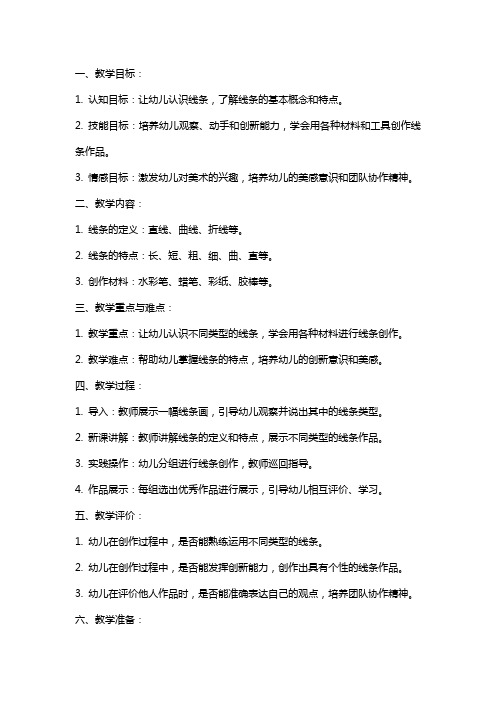 一、教学目标：

1. 认知目标：让幼儿认识线条，了解线条的基本概念和特点。

2. 技能目标：培养幼儿观察、动手和创新能力，学会用各种材料和工具创作线条作品。

3. 情感目标：激发幼儿对美术的兴趣，培养幼儿的美感意识和团队协作精神。

二、教学内容：

1. 线条的定义：直线、曲线、折线等。

2. 线条的特点：长、短、粗、细、曲、直等。

3. 创作材料：水彩笔、蜡笔、彩纸、胶棒等。

三、教学重点与难点：

1. 教学重点：让幼儿认识不同类型的线条，学会用各种材料进行线条创作。

2. 教学难点：帮助幼儿掌握线条的特点，培养幼儿的创新意识和美感。

四、教学过程：

1. 导入：教师展示一幅线条画，引导幼儿观察并说出其中的线条类型。

2. 新课讲解：教师讲解线条的定义和特点，展示不同类型的线条作品。

3. 实践操作：幼儿分组进行线条创作，教师巡回指导。

4. 作品展示：每组选出优秀作品进行展示，引导幼儿相互评价、学习。

五、教学评价：

1. 幼儿在创作过程中，是否能熟练运用不同类型的线条。

2. 幼儿在创作过程中，是否能发挥创新能力，创作出具有个性的线条作品。

3. 幼儿在评价他人作品时，是否能准确表达自己的观点，培养团队协作精神。

六、教学准备：